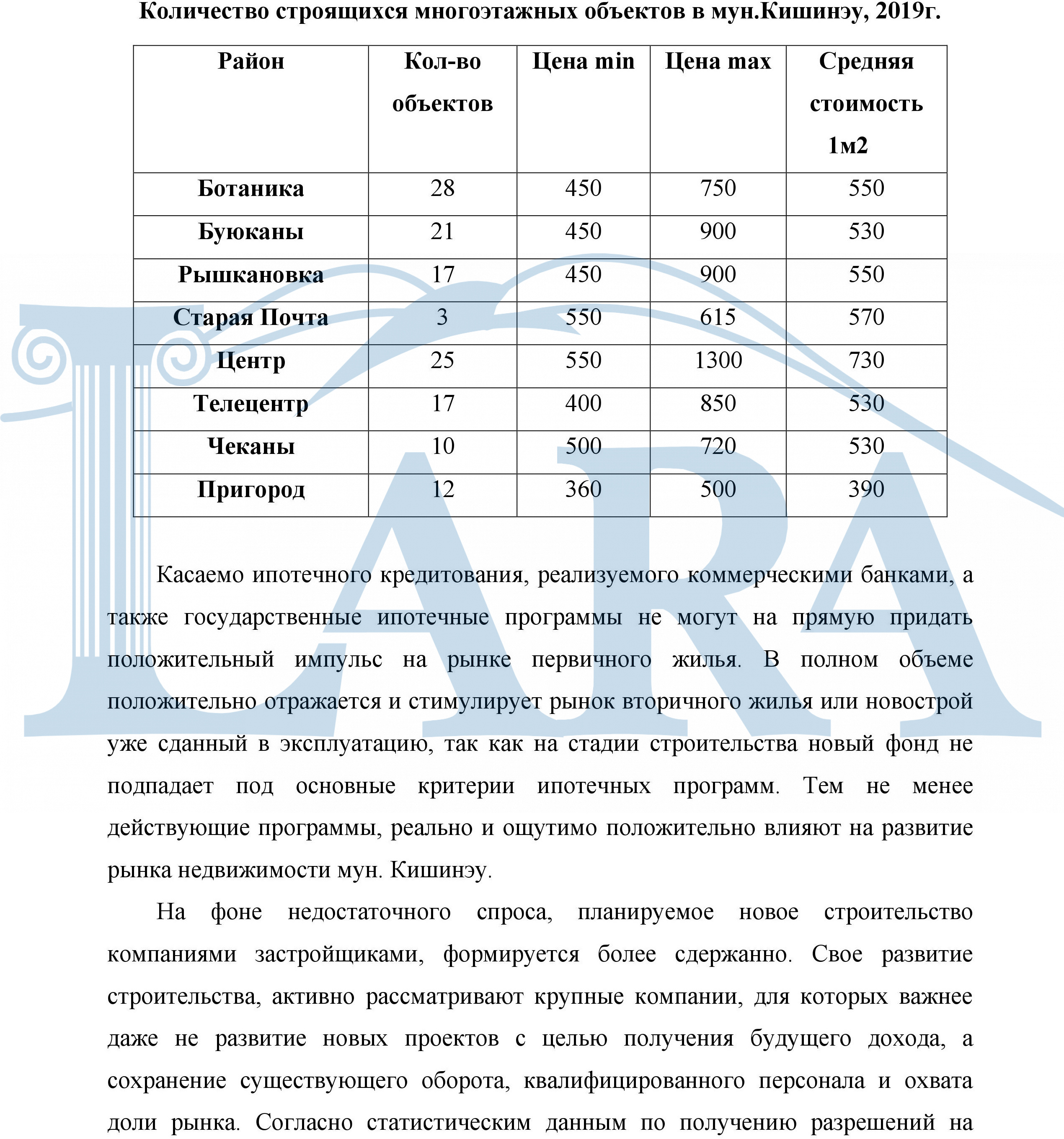 Количество строящихся многоэтажных объектов в мун.Кишинэу, 2019г.

| Район | Кол-во объектов | Цена min | Цена max | Средняя стоимость 1м2 |
|---|---|---|---|---|
| Ботаника | 28 | 450 | 750 | 550 |
| Буюканы | 21 | 450 | 900 | 530 |
| Рышкановка | 17 | 450 | 900 | 550 |
| Старая Почта | 3 | 550 | 615 | 570 |
| Центр | 25 | 550 | 1300 | 730 |
| Телецентр | 17 | 400 | 850 | 530 |
| Чеканы | 10 | 500 | 720 | 530 |
| Пригород | 12 | 360 | 500 | 390 |

LARA

Касаемо ипотечного кредитования, реализуемого коммерческими банками, а также государственные ипотечные программы не могут на прямую придать положительный импульс на рынке первичного жилья. В полном объеме положительно отражается и стимулирует рынок вторичного жилья или новострой уже сданный в эксплуатацию, так как на стадии строительства новый фонд не подпадает под основные критерии ипотечных программ. Тем не менее действующие программы, реально и ощутимо положительно влияют на развитие рынка недвижимости мун. Кишинэу.

На фоне недостаточного спроса, планируемое новое строительство компаниями застройщиками, формируется более сдержанно. Свое развитие строительства, активно рассматривают крупные компании, для которых важнее даже не развитие новых проектов с целью получения будущего дохода, а сохранение существующего оборота, квалифицированного персонала и охвата доли рынка. Согласно статистическим данным по получению разрешений на